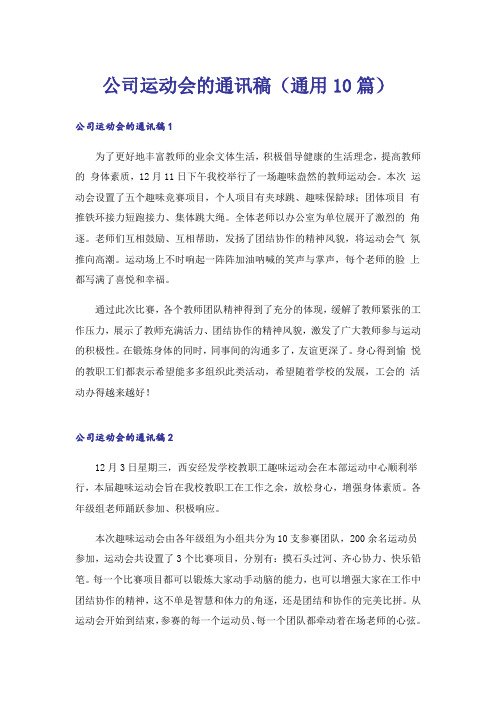 公司运动会的通讯稿（通用10篇）

公司运动会的通讯稿1

为了更好地丰富教师的业余文体生活，积极倡导健康的生活理念，提高教师的 身体素质，12月11日下午我校举行了一场趣味盎然的教师运动会。本次 运动会设置了五个趣味竞赛项目，个人项目有夹球跳、趣味保龄球；团体项目 有推铁环接力短跑接力、集体跳大绳。全体老师以办公室为单位展开了激烈的 角逐。老师们互相鼓励、互相帮助，发扬了团结协作的精神风貌，将运动会气 氛推向高潮。运动场上不时响起一阵阵加油呐喊的笑声与掌声，每个老师的脸 上都写满了喜悦和幸福。

通过此次比赛，各个教师团队精神得到了充分的体现，缓解了教师紧张的工作压力，展示了教师充满活力、团结协作的精神风貌，激发了广大教师参与运动的积极性。在锻炼身体的同时，同事间的沟通多了，友谊更深了。身心得到愉 悦的教职工们都表示希望能多多组织此类活动，希望随着学校的发展，工会的 活动办得越来越好！

公司运动会的通讯稿2

12月3日星期三，西安经发学校教职工趣味运动会在本部运动中心顺利举行，本届趣味运动会旨在我校教职工在工作之余，放松身心，增强身体素质。各年级组老师踊跃参加、积极响应。

本次趣味运动会由各年级组为小组共分为10支参赛团队，200余名运动员参加，运动会共设置了3个比赛项目，分别有：摸石头过河、齐心协力、快乐铅笔。每一个比赛项目都可以锻炼大家动手动脑的能力，也可以增强大家在工作中团结协作的精神，这不单是智慧和体力的角逐，还是团结和协作的完美比拼。从运动会开始到结束，参赛的每一个运动员、每一个团队都牵动着在场老师的心弦。